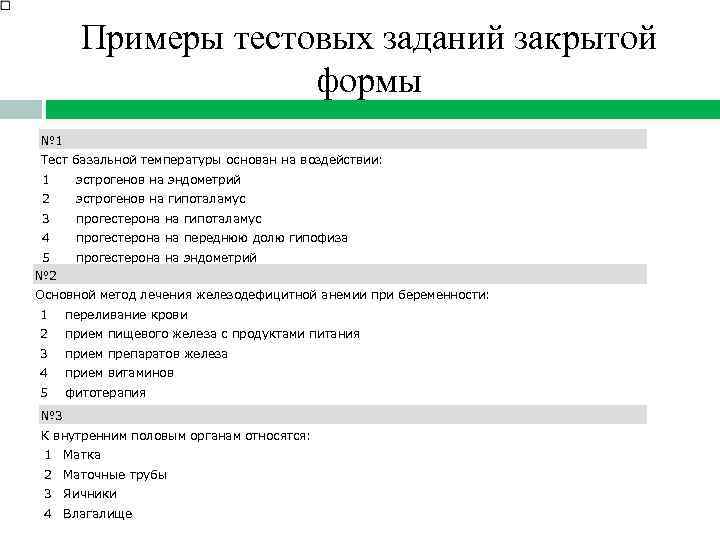 Примеры тестовых заданий закрытой формы

№1

Тест базальной температуры основан на воздействии:

1 эстрогенов на эндометрий
2 эстрогенов на гипоталамус
3 прогестерона на гипоталамус
4 прогестерона на переднюю долю гипофиза
5 прогестерона на эндометрий

№2

Основной метод лечения железодефицитной анемии при беременности:

1 переливание крови
2 прием пищевого железа с продуктами питания
3 прием препаратов железа
4 прием витаминов
5 фитотерапия

№3

К внутренним половым органам относятся:

1 Матка
2 Маточные трубы
3 Яичники
4 Влагалище